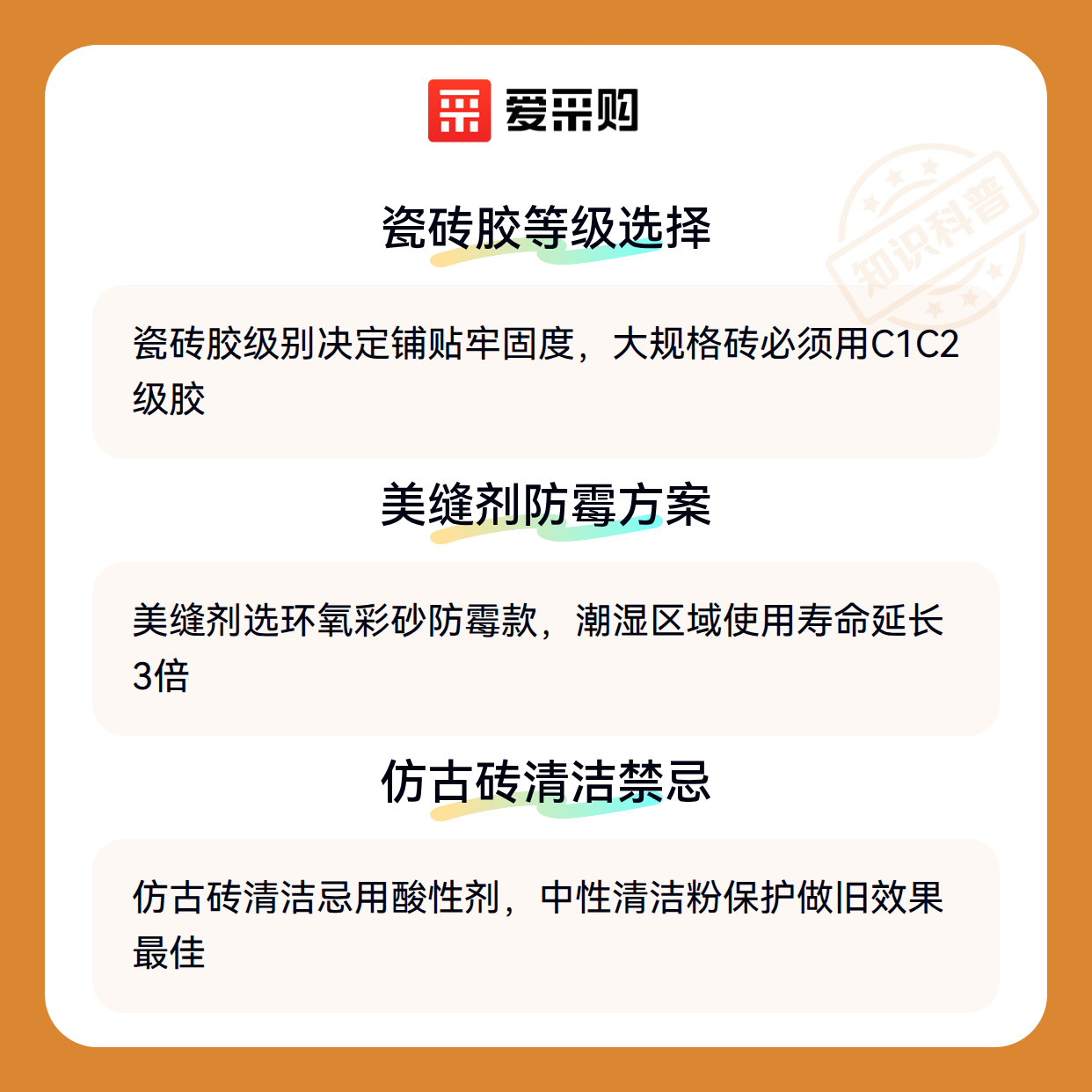 爱采购

瓷砖胶等级选择

瓷砖胶级别决定铺贴牢固度，大规格砖必须用C1C2级胶

美缝剂防霉方案

美缝剂选环氧彩砂防霉款，潮湿区域使用寿命延长3倍

仿古砖清洁禁忌

仿古砖清洁忌用酸性剂，中性清洁粉保护做旧效果最佳

知识科普